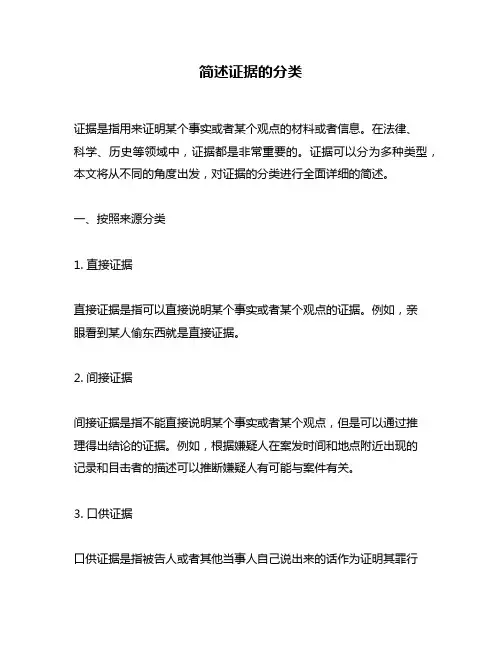 简述证据的分类

证据是指用来证明某个事实或者某个观点的材料或者信息。在法律、科学、历史等领域中，证据都是非常重要的。证据可以分为多种类型，本文将从不同的角度出发，对证据的分类进行全面详细的简述。

一、按照来源分类

1. 直接证据

直接证据是指可以直接说明某个事实或者某个观点的证据。例如，亲眼看到某人偷东西就是直接证据。

2. 间接证据

间接证据是指不能直接说明某个事实或者某个观点，但是可以通过推理得出结论的证据。例如，根据嫌疑人在案发时间和地点附近出现的记录和目击者的描述可以推断嫌疑人有可能与案件有关。

3. 口供证据

口供证据是指被告人或者其他当事人自己说出来的话作为证明其罪行